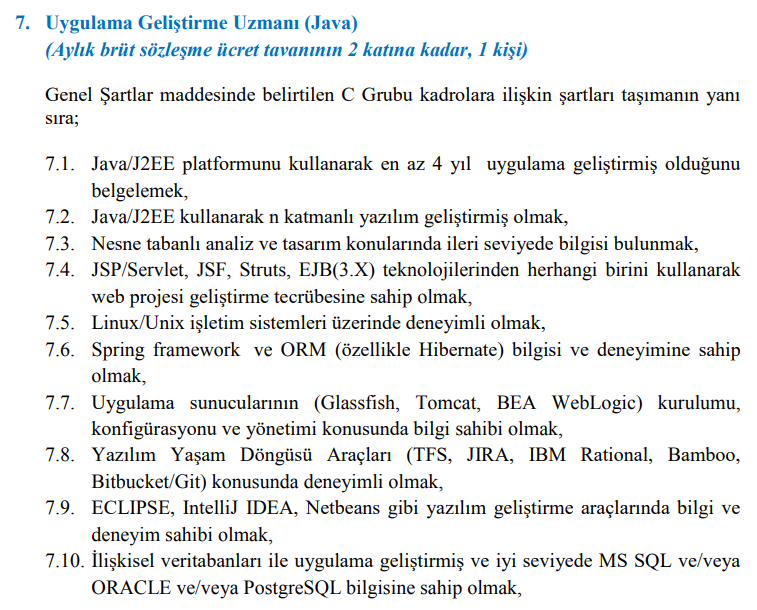 7. Uygulama Geliştirme Uzmanı (Java)
(Aylık brüt sözleşme ücret tavanının 2 katına kadar, 1 kişi)

Genel Şartlar maddesinde belirtilen C Grubu kadrolara ilişkin şartları taşımanın yanı sıra;

7.1. Java/J2EE platformunu kullanarak en az 4 yıl uygulama geliştirmiş olduğunu belgelemek,
7.2. Java/J2EE kullanarak n katmanlı yazılım geliştirmiş olmak,
7.3. Nesne tabanlı analiz ve tasarım konularında ileri seviyede bilgisi bulunmak,
7.4. JSP/Servlet, JSF, Struts, EJB(3.X) teknolojilerinden herhangi birini kullanarak web projesi geliştirme tecrübesine sahip olmak,
7.5. Linux/Unix işletim sistemleri üzerinde deneyimli olmak,
7.6. Spring framework ve ORM (özellikle Hibernate) bilgisi ve deneyimine sahip olmak,
7.7. Uygulama sunucularının (Glassfish, Tomcat, BEA WebLogic) kurulumu, konfigürasyonu ve yönetimi konusunda bilgi sahibi olmak,
7.8. Yazılım Yaşam Döngüsü Araçları (TFS, JIRA, IBM Rational, Bamboo, Bitbucket/Git) konusunda deneyimli olmak,
7.9. ECLIPSE, IntelliJ IDEA, Netbeans gibi yazılım geliştirme araçlarında bilgi ve deneyim sahibi olmak,
7.10. İlişkisel veritabanları ile uygulama geliştirmiş ve iyi seviyede MS SQL ve/veya ORACLE ve/veya PostgreSQL bilgisine sahip olmak,